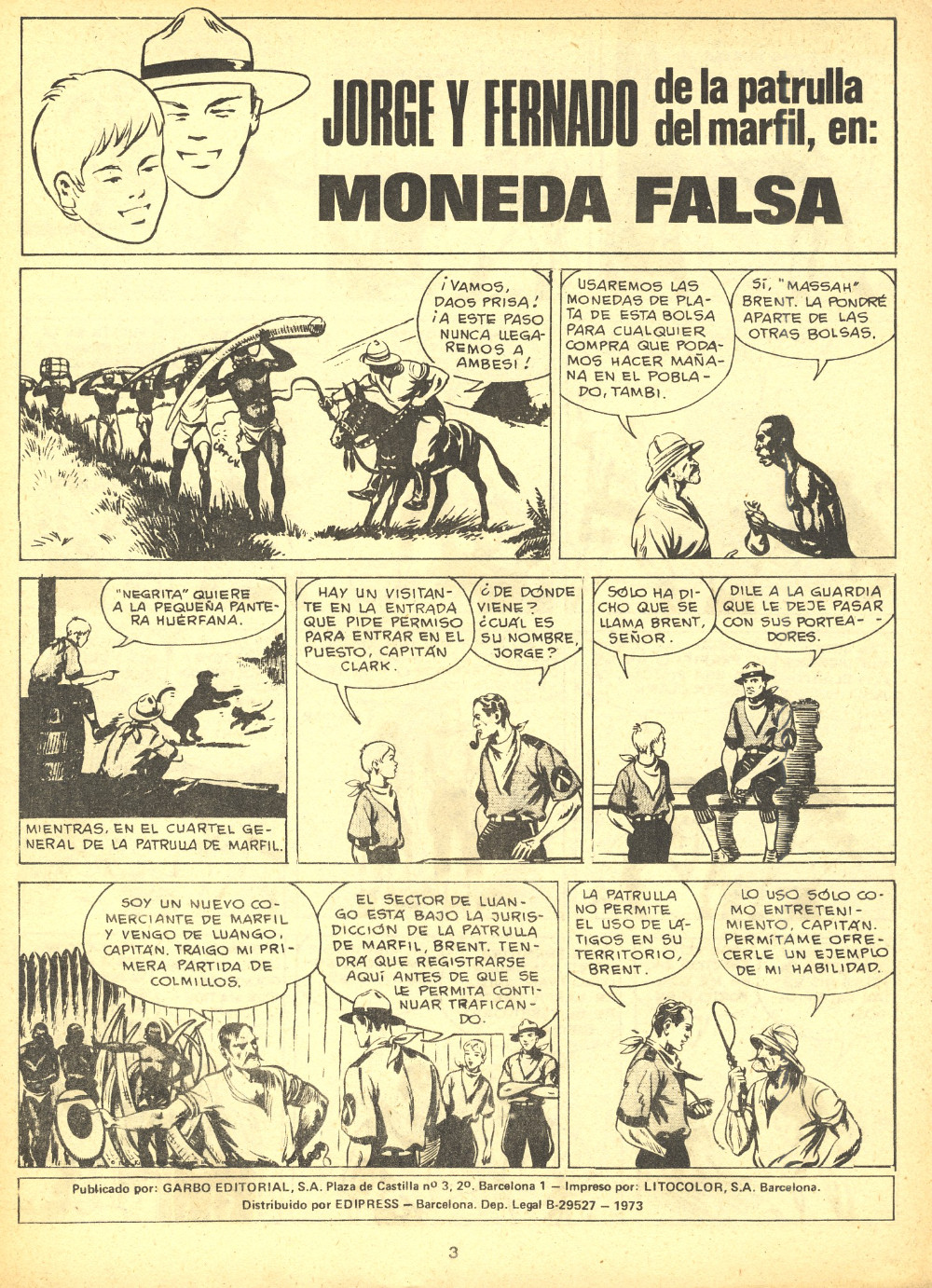 JORGE Y FERNADO de la patrulla del marfil, en:

MONEDA FALSA

¡VAMOS, DAOS PRISA! ¡A ESTE PASO NUNCA LLEGAREMOS A AMBESI!

CRACK

USAREMOS LAS MONEDAS DE PLATA DE ESTA BOLSA PARA CUALQUIER COMPRA QUE PODAMOS HACER MAÑANA EN EL POBLADO, TAMBI.

SÍ, "MASSAH" BRENT. LA PONDRÉ APARTE DE LAS OTRAS BOLSAS.

"NEGRITA" QUIERE A LA PEQUEÑA PANTERA HUÉRFANA.

MIENTRAS, EN EL CUARTEL GENERAL DE LA PATRULLA DE MARFIL.

HAY UN VISITANTE EN LA ENTRADA QUE PIDE PERMISO PARA ENTRAR EN EL PUESTO, CAPITÁN CLARK.

¿DE DÓNDE VIENE? ¿CUÁL ES SU NOMBRE, JORGE?

SÓLO HA DICHO QUE SE LLAMA BRENT, SEÑOR.

DILE A LA GUARDIA QUE LE DEJE PASAR CON SUS PORTEADORES.

SOY UN NUEVO COMERCIANTE DE MARFIL Y VENGO DE LUANGO, CAPITÁN. TRAIGO MI PRIMERA PARTIDA DE COLMILLOS.

EL SECTOR DE LUANGO ESTÁ BAJO LA JURISDICCIÓN DE LA PATRULLA DE MARFIL, BRENT. TENDRÁ QUE REGISTRARSE AQUÍ ANTES DE QUE SE LE PERMITA CONTINUAR TRAFICANDO.

LA PATRULLA NO PERMITE EL USO DE LÁTIGOS EN SU TERRITORIO, BRENT.

LO USO SÓLO COMO ENTRETENIMIENTO, CAPITÁN. PERMÍTAME OFRECERLE UN EJEMPLO DE MI HABILIDAD.

Publicado por: GARBO EDITORIAL, S.A. Plaza de Castilla nº 3, 2º. Barcelona 1 — Impreso por: LITOCOLOR, S.A. Barcelona.
Distribuido por EDIPRESS — Barcelona. Dep. Legal B-29527 — 1973

3